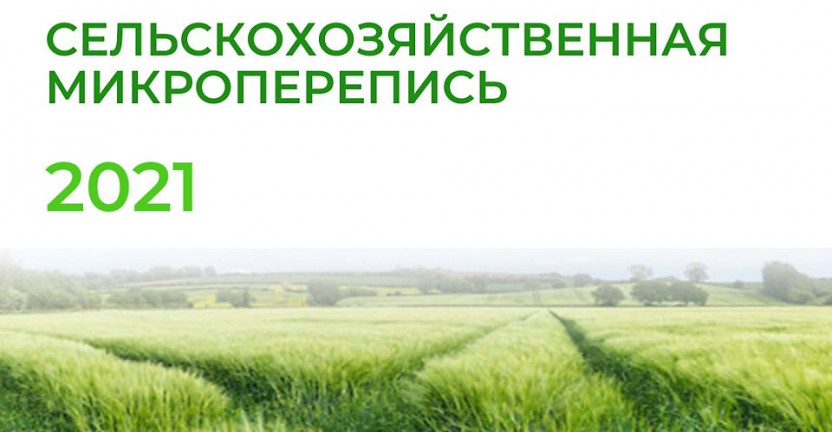 СЕЛЬСКОХОЗЯЙСТВЕННАЯ МИКРОПЕРЕПИСЬ

2021